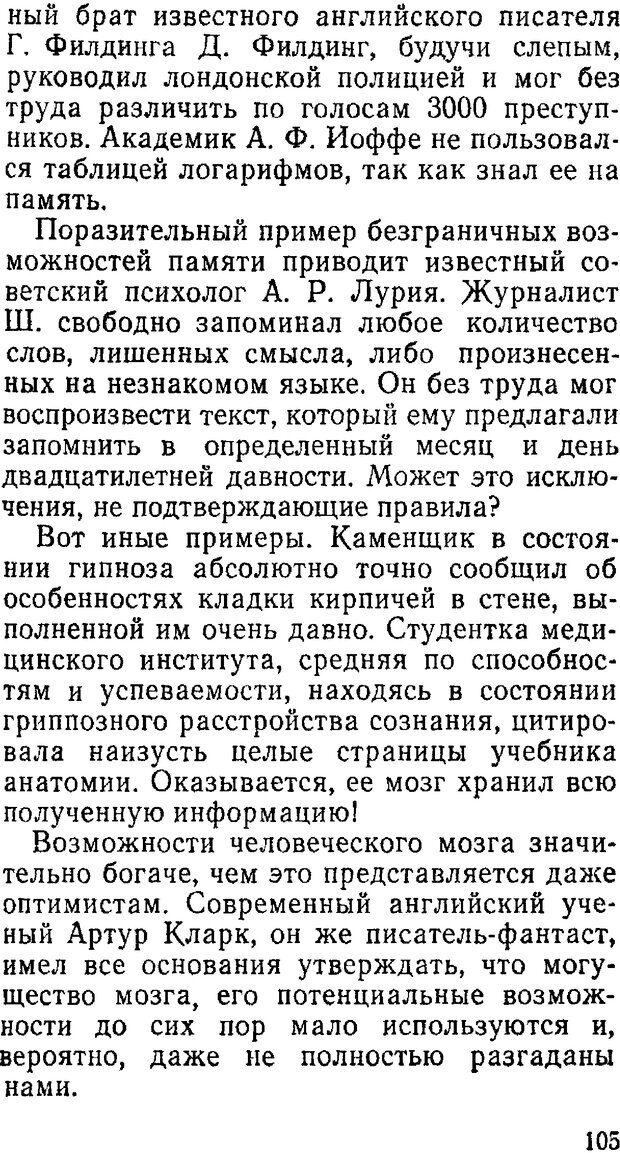 ный брат известного английского писателя Г. Филдинга Д. Филдинг, будучи слепым, руководил лондонской полицией и мог без труда различить по голосам 3000 преступников. Академик А. Ф. Иоффе не пользовался таблицей логарифмов, так как знал ее на память.

Поразительный пример безграничных возможностей памяти приводит известный советский психолог А. Р. Лурия. Журналист Ш. свободно запоминал любое количество слов, лишенных смысла, либо произнесенных на незнакомом языке. Он без труда мог воспроизвести текст, который ему предлагали запомнить в определенный месяц и день двадцатилетней давности. Может это исключения, не подтверждающие правила?

Вот иные примеры. Каменщик в состоянии гипноза абсолютно точно сообщил об особенностях кладки кирпичей в стене, выполненной им очень давно. Студентка медицинского института, средняя по способностям и успеваемости, находясь в состоянии гриппозного расстройства сознания, цитировала наизусть целые страницы учебника анатомии. Оказывается, ее мозг хранил всю полученную информацию!

Возможности человеческого мозга значительно богаче, чем это представляется даже оптимистам. Современный английский ученый Артур Кларк, он же писатель-фантаст, имел все основания утверждать, что могущество мозга, его потенциальные возможности до сих пор мало используются и, вероятно, даже не полностью разгаданы нами.

105